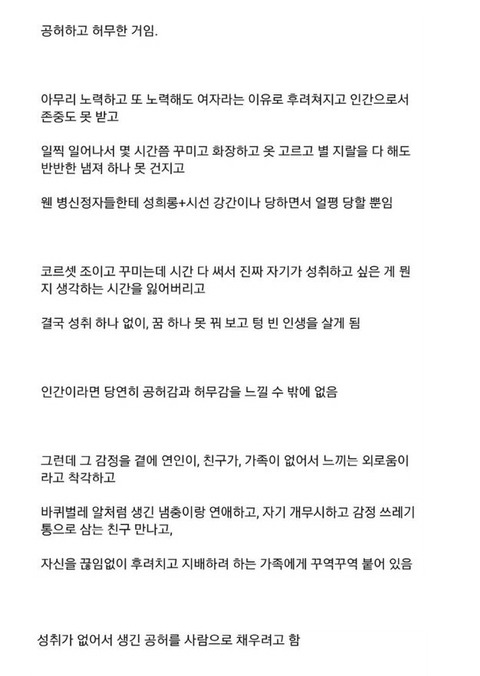 공허하고 허무한 거임.

아무리 노력하고 또 노력해도 여자라는 이유로 후려쳐지고 인간으로서 존중도 못 받고

일찍 일어나서 몇 시간쯤 꾸미고 화장하고 옷 고르고 별 지랄을 다 해도 반반한 냄져 하나 못 건지고

웬 병신정자들한테 성희롱+시선 강간이나 당하면서 얼평 당할 뿐임

코르셋 조이고 꾸미는데 시간 다 써서 진짜 자기가 성취하고 싶은 게 뭔지 생각하는 시간을 잃어버리고

결국 성취 하나 없이, 꿈 하나 못 꿔 보고 텅 빈 인생을 살게 됨

인간이라면 당연히 공허감과 허무감을 느낄 수 밖에 없음

그런데 그 감정을 곁에 연인이, 친구가, 가족이 없어서 느끼는 외로움이라고 착각하고

바퀴벌레 알처럼 생긴 냄충이랑 연애하고, 자기 개무시하고 감정 쓰레기통으로 삼는 친구 만나고,

자신을 끊임없이 후려치고 지배하려 하는 가족에게 꾸역꾸역 붙어 있음

성취가 없어서 생긴 공허를 사람으로 채우려고 함